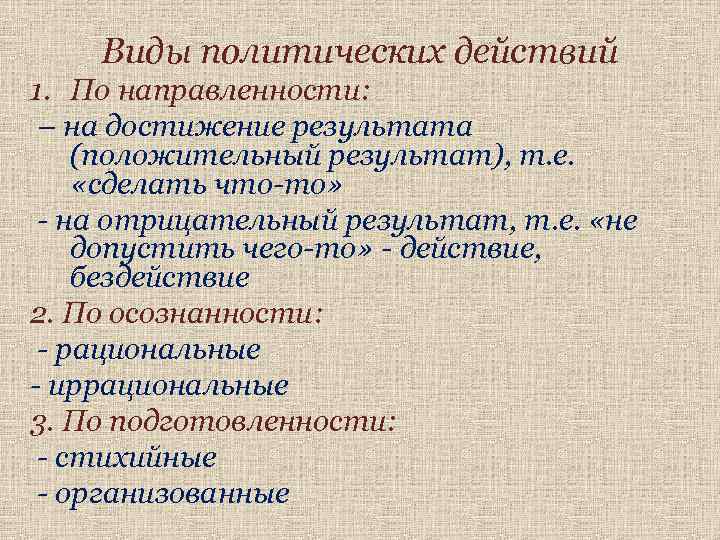 Виды политических действий

1. По направленности:

– на достижение результата (положительный результат), т.е. «сделать что-то»

- на отрицательный результат, т.е. «не допустить чего-то» - действие, бездействие

2. По осознанности:

- рациональные

- иррациональные

3. По подготовленности:

- стихийные

- организованные